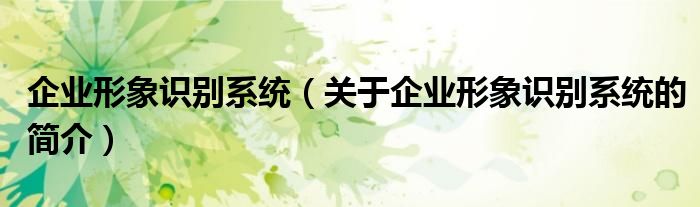 企业形象识别系统（关于企业形象识别系统的简介）